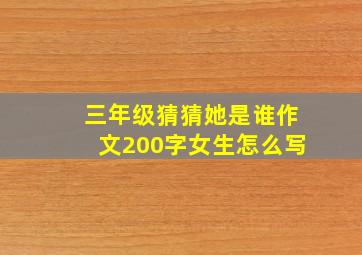 三年级猜猜她是谁作文200字女生怎么写